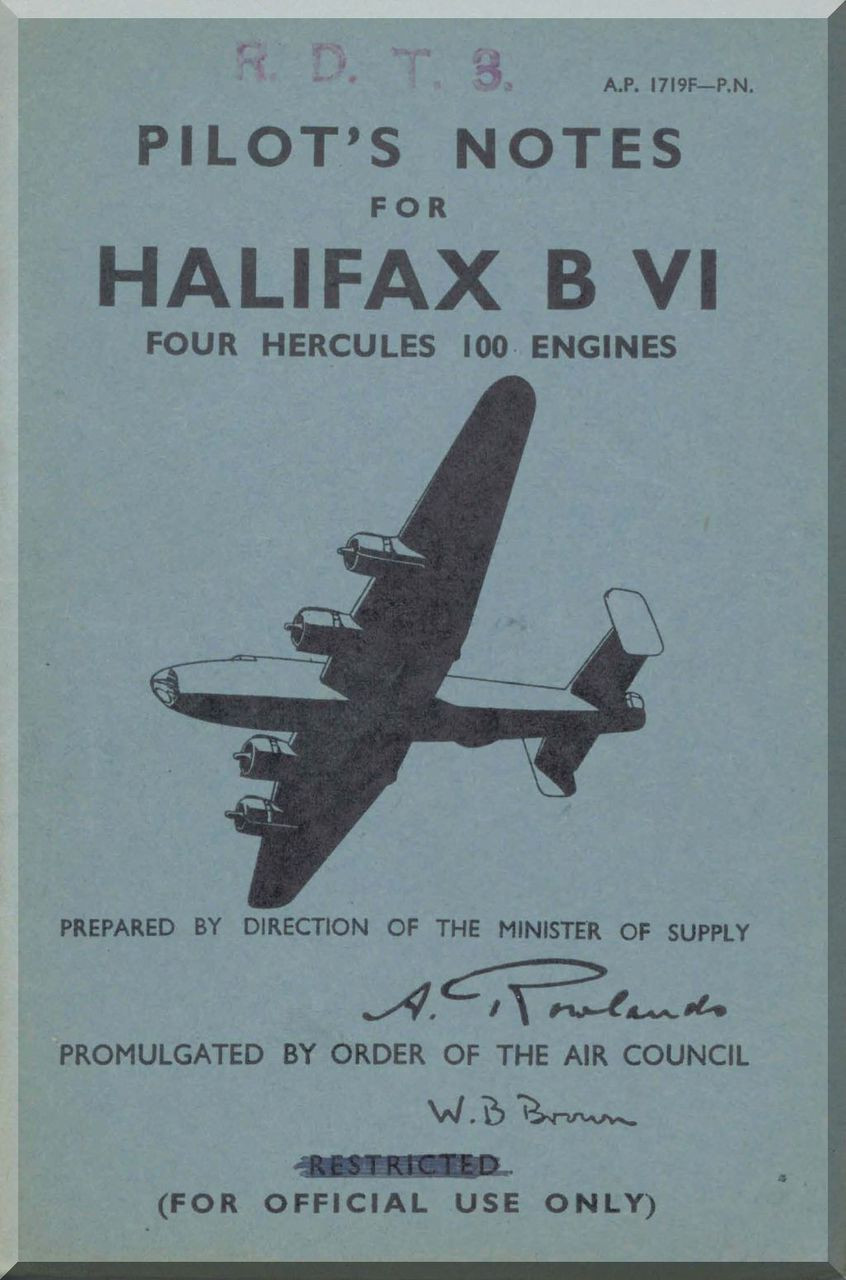 R. D. T. 3.

A.P. 1719F—P.N.

PILOT'S NOTES
FOR
HALIFAX B VI
FOUR HERCULES 100 ENGINES

PREPARED BY DIRECTION OF THE MINISTER OF SUPPLY

A. Rowlands

PROMULGATED BY ORDER OF THE AIR COUNCIL

W. B Brown

RESTRICTED
(FOR OFFICIAL USE ONLY)